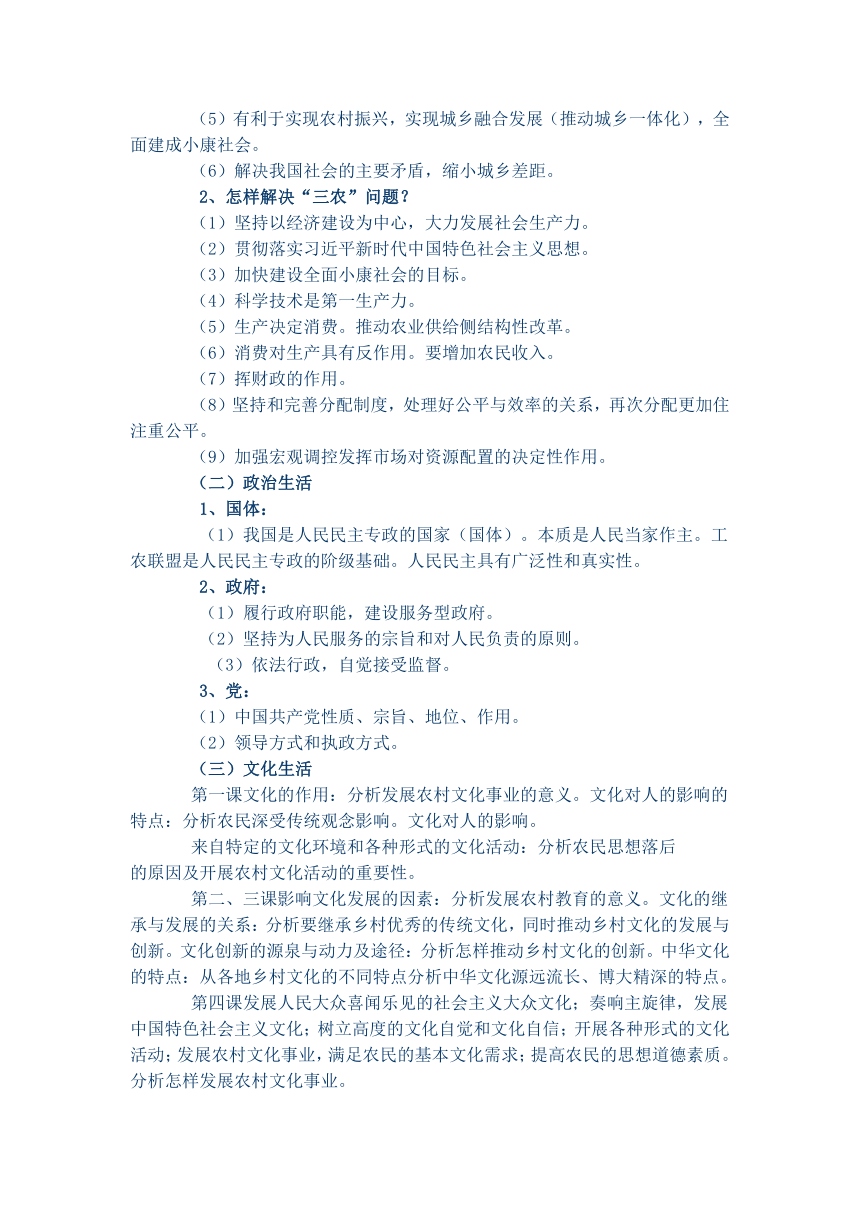 （5）有利于实现农村振兴，实现城乡融合发展（推动城乡一体化），全面建成小康社会。

（6）解决我国社会的主要矛盾，缩小城乡差距。

2、怎样解决“三农”问题？

（1）坚持以经济建设为中心，大力发展社会生产力。

（2）贯彻落实习近平新时代中国特色社会主义思想。

（3）加快建设全面小康社会的目标。

（4）科学技术是第一生产力。

（5）生产决定消费。推动农业供给侧结构性改革。

（6）消费对生产具有反作用。要增加农民收入。

（7）挥财政的作用。

（8）坚持和完善分配制度，处理好公平与效率的关系，再次分配更加住注重公平。

（9）加强宏观调控发挥市场对资源配置的决定性作用。

（二）政治生活

1、国体：

（1）我国是人民民主专政的国家（国体）。本质是人民当家作主。工农联盟是人民民主专政的阶级基础。人民民主具有广泛性和真实性。

2、政府：

（1）履行政府职能，建设服务型政府。

（2）坚持为人民服务的宗旨和对人民负责的原则。

（3）依法行政，自觉接受监督。

3、党：

（1）中国共产党性质、宗旨、地位、作用。

（2）领导方式和执政方式。

（三）文化生活

第一课文化的作用：分析发展农村文化事业的意义。文化对人的影响的特点：分析农民深受传统观念影响。文化对人的影响。

来自特定的文化环境和各种形式的文化活动：分析农民思想落后的原因及开展农村文化活动的重要性。

第二、三课影响文化发展的因素：分析发展农村教育的意义。文化的继承与发展的关系：分析要继承乡村优秀的传统文化，同时推动乡村文化的发展与创新。文化创新的源泉与动力及途径：分析怎样推动乡村文化的创新。中华文化的特点：从各地乡村文化的不同特点分析中华文化源远流长、博大精深的特点。

第四课发展人民大众喜闻乐见的社会主义大众文化；奏响主旋律，发展中国特色社会主义文化；树立高度的文化自觉和文化自信；开展各种形式的文化活动；发展农村文化事业，满足农民的基本文化需求；提高农民的思想道德素质。分析怎样发展农村文化事业。